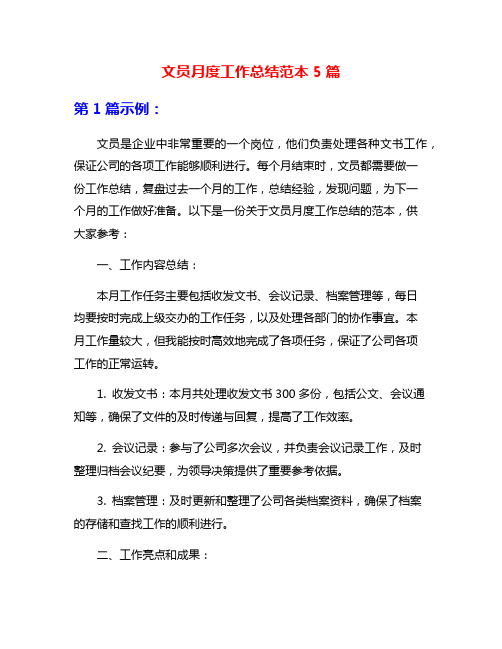 文员月度工作总结范本 5 篇

第 1 篇示例：

文员是企业中非常重要的一个岗位，他们负责处理各种文书工作，保证公司的各项工作能够顺利进行。每个月结束时，文员都需要做一份工作总结，复盘过去一个月的工作，总结经验，发现问题，为下一个月的工作做好准备。以下是一份关于文员月度工作总结的范本，供大家参考：

一、工作内容总结：

本月工作任务主要包括收发文书、会议记录、档案管理等，每日均要按时完成上级交办的工作任务，以及处理各部门的协作事宜。本月工作量较大，但我能按时高效地完成了各项任务，保证了公司各项工作的正常运转。

1. 收发文书：本月共处理收发文书 300 多份，包括公文、会议通知等，确保了文件的及时传递与回复，提高了工作效率。

2. 会议记录：参与了公司多次会议，并负责会议记录工作，及时整理归档会议纪要，为领导决策提供了重要参考依据。

3. 档案管理：及时更新和整理了公司各类档案资料，确保了档案的存储和查找工作的顺利进行。

二、工作亮点和成果：